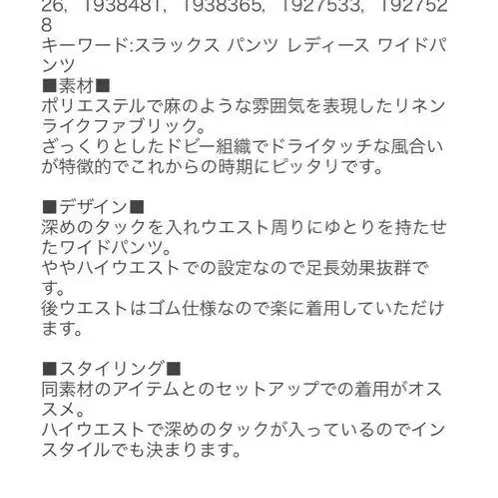 26, 1938481, 1938365, 1927533, 1927528
キーワード:スラックス パンツ レディース ワイドパンツ
■素材■
ポリエステルで麻のような雰囲気を表現したリネンライクファブリック。
ざっくりとしたドビー組織でドライタッチな風合いが特徴的でこれからの時期にピッタリです。

■デザイン■
深めのタックを入れウエスト周りにゆとりを持たせたワイドパンツ。
ややハイウエストでの設定なので足長効果抜群です。
後ウエストはゴム仕様なので楽に着用していただけます。

■スタイリング■
同素材のアイテムとのセットアップでの着用がオススメ。
ハイウエストで深めのタックが入っているのでインスタイルでも決まります。